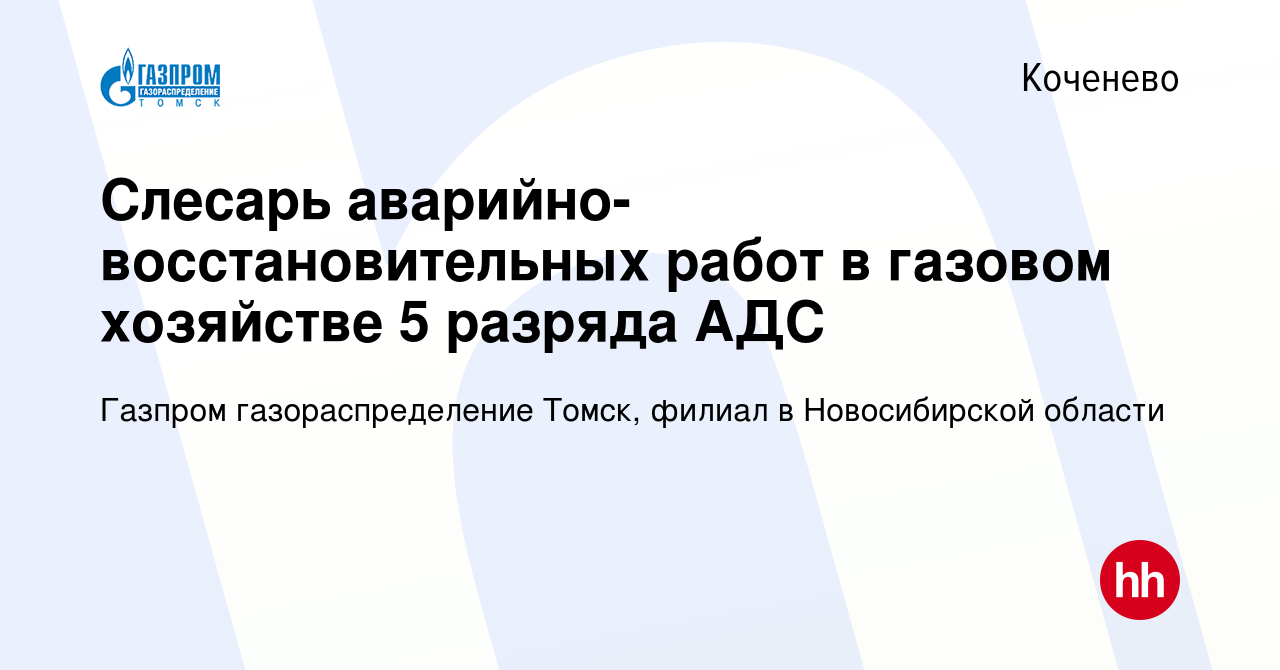 ГАЗПРОМ ГАЗОРАСПРЕДЕЛЕНИЕ ТОМСК

Коченево

Слесарь аварийно-восстановительных работ в газовом хозяйстве 5 разряда АДС

Газпром газораспределение Томск, филиал в Новосибирской области

hh